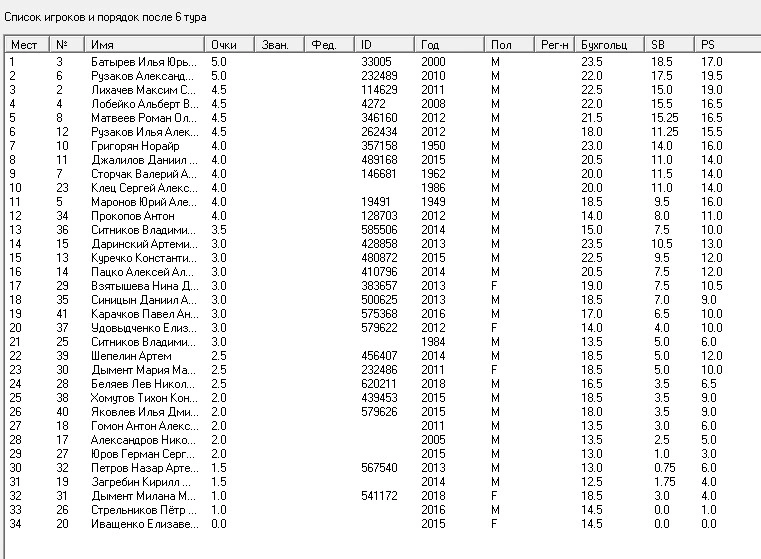 Список игроков и порядок после 6 тура

| Мест | № | Имя | Очки | Зван. | Фед. | ID | Год | Пол | Рег-н | Бухгольц | SB | PS |
|---|---|---|---|---|---|---|---|---|---|---|---|---|
| 1 | 3 | Батырев Илья Юрь... | 5.0 | | | 33005 | 2000 | M | | 23.5 | 18.5 | 17.0 |
| 2 | 6 | Рузаков Александ... | 5.0 | | | 232489 | 2010 | M | | 22.0 | 17.5 | 19.5 |
| 3 | 2 | Лихачев Максим С... | 4.5 | | | 114629 | 2011 | M | | 22.5 | 15.0 | 19.0 |
| 4 | 4 | Лобейко Альберт В... | 4.5 | | | 4272 | 2008 | M | | 22.0 | 15.5 | 16.5 |
| 5 | 8 | Матвеев Роман Ол... | 4.5 | | | 346160 | 2012 | M | | 21.5 | 15.25 | 16.5 |
| 6 | 12 | Рузаков Илья Алек... | 4.5 | | | 262434 | 2012 | M | | 18.0 | 11.25 | 15.5 |
| 7 | 10 | Григорян Норайр | 4.0 | | | 357158 | 1950 | M | | 23.0 | 14.0 | 16.0 |
| 8 | 11 | Джалилов Даниил ... | 4.0 | | | 489168 | 2015 | M | | 20.5 | 11.0 | 14.0 |
| 9 | 7 | Сторчак Валерий А... | 4.0 | | | 146681 | 1962 | M | | 20.0 | 11.5 | 14.0 |
| 10 | 23 | Клец Сергей Алекс... | 4.0 | | | | 1986 | M | | 20.0 | 11.0 | 14.0 |
| 11 | 5 | Маронов Юрий Але... | 4.0 | | | 19491 | 1949 | M | | 18.5 | 9.5 | 16.0 |
| 12 | 34 | Прокопов Антон | 4.0 | | | 128703 | 2012 | M | | 14.0 | 8.0 | 11.0 |
| 13 | 36 | Ситников Владими... | 3.5 | | | 585506 | 2014 | M | | 15.0 | 7.5 | 10.0 |
| 14 | 15 | Даринский Артеми... | 3.0 | | | 428858 | 2013 | M | | 23.5 | 10.5 | 13.0 |
| 15 | 13 | Куречко Константи... | 3.0 | | | 480872 | 2015 | M | | 22.5 | 9.5 | 12.0 |
| 16 | 14 | Пацко Алексей Ал... | 3.0 | | | 410796 | 2014 | M | | 20.5 | 7.5 | 12.0 |
| 17 | 29 | Взятышева Нина Д... | 3.0 | | | 383657 | 2013 | F | | 19.0 | 7.5 | 10.5 |
| 18 | 35 | Синицын Даниил А... | 3.0 | | | 500625 | 2013 | M | | 18.5 | 7.0 | 9.0 |
| 19 | 41 | Карачков Павел Ан... | 3.0 | | | 575368 | 2016 | M | | 17.0 | 6.5 | 10.0 |
| 20 | 37 | Удовыдченко Елиз... | 3.0 | | | 579622 | 2012 | F | | 14.0 | 4.0 | 10.0 |
| 21 | 25 | Ситников Владими... | 3.0 | | | | 1984 | M | | 13.5 | 5.0 | 6.0 |
| 22 | 39 | Шепелин Артем | 2.5 | | | 456407 | 2014 | M | | 18.5 | 5.0 | 12.0 |
| 23 | 30 | Дымент Мария Ма... | 2.5 | | | 232486 | 2011 | F | | 18.5 | 5.0 | 10.0 |
| 24 | 28 | Беляев Лев Никол... | 2.5 | | | 620211 | 2018 | M | | 16.5 | 3.5 | 6.5 |
| 25 | 38 | Хомутов Тихон Кон... | 2.0 | | | 439453 | 2015 | M | | 18.5 | 3.5 | 9.0 |
| 26 | 40 | Яковлев Илья Дми... | 2.0 | | | 579626 | 2015 | M | | 18.0 | 3.5 | 9.0 |
| 27 | 18 | Гомон Антон Алекс... | 2.0 | | | | 2011 | M | | 13.5 | 3.0 | 6.0 |
| 28 | 17 | Александров Нико... | 2.0 | | | | 2005 | M | | 13.5 | 2.5 | 5.0 |
| 29 | 27 | Юров Герман Серг... | 2.0 | | | | 2015 | M | | 13.0 | 1.0 | 3.0 |
| 30 | 32 | Петров Назар Арте... | 1.5 | | | 567540 | 2013 | M | | 13.0 | 0.75 | 6.0 |
| 31 | 19 | Загребин Кирилл ... | 1.5 | | | | 2014 | M | | 12.5 | 1.75 | 4.0 |
| 32 | 31 | Дымент Милана М... | 1.0 | | | 541172 | 2018 | F | | 18.5 | 3.0 | 4.0 |
| 33 | 26 | Стрельников Пётр ... | 1.0 | | | | 2016 | M | | 14.5 | 0.0 | 1.0 |
| 34 | 20 | Иващенко Елизаве... | 0.0 | | | | 2015 | F | | 14.5 | 0.0 | 0.0 |